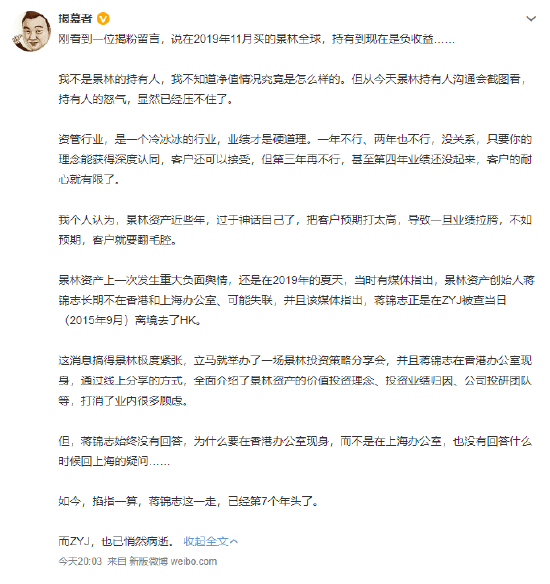 揭幕者

刚看到一位揭粉留言，说在2019年11月买的景林全球，持有到现在是负收益……

我不是景林的持有人，我不知道净值情况究竟是怎么样的。但从今天景林持有人沟通会截图看，持有人的怒气，显然已经压不住了。

资管行业，是一个冷冰冰的行业，业绩才是硬道理。一年不行、两年也不行，没关系，只要你的理念能获得深度认同，客户还可以接受，但第三年再不行，甚至第四年业绩还没起来，客户的耐心就有限了。

我个人认为，景林资产近些年，过于神话自己了，把客户预期打太高，导致一旦业绩拉胯，不如预期，客户就要翻毛腔。

景林资产上一次发生重大负面舆情，还是在2019年的夏天，当时有媒体指出，景林资产创始人蒋锦志长期不在香港和上海办公室、可能失联，并且该媒体指出，蒋锦志正是在ZYJ被查当日（2015年9月）离境去了HK。

这消息搞得景林极度紧张，立马就举办了一场景林投资策略分享会，并且蒋锦志在香港办公室现身，通过线上分享的方式，全面介绍了景林资产的价值投资理念、投资业绩归因、公司投研团队等，打消了业内很多顾虑。

但，蒋锦志始终没有回答，为什么要在香港办公室现身，而不是在上海办公室，也没有回答什么时候回上海的疑问……

如今，掐指一算，蒋锦志这一走，已经第7个年头了。

而ZYJ，也已悄然病逝。 收起全文

今天20:03 来自 新版微博 weibo.com